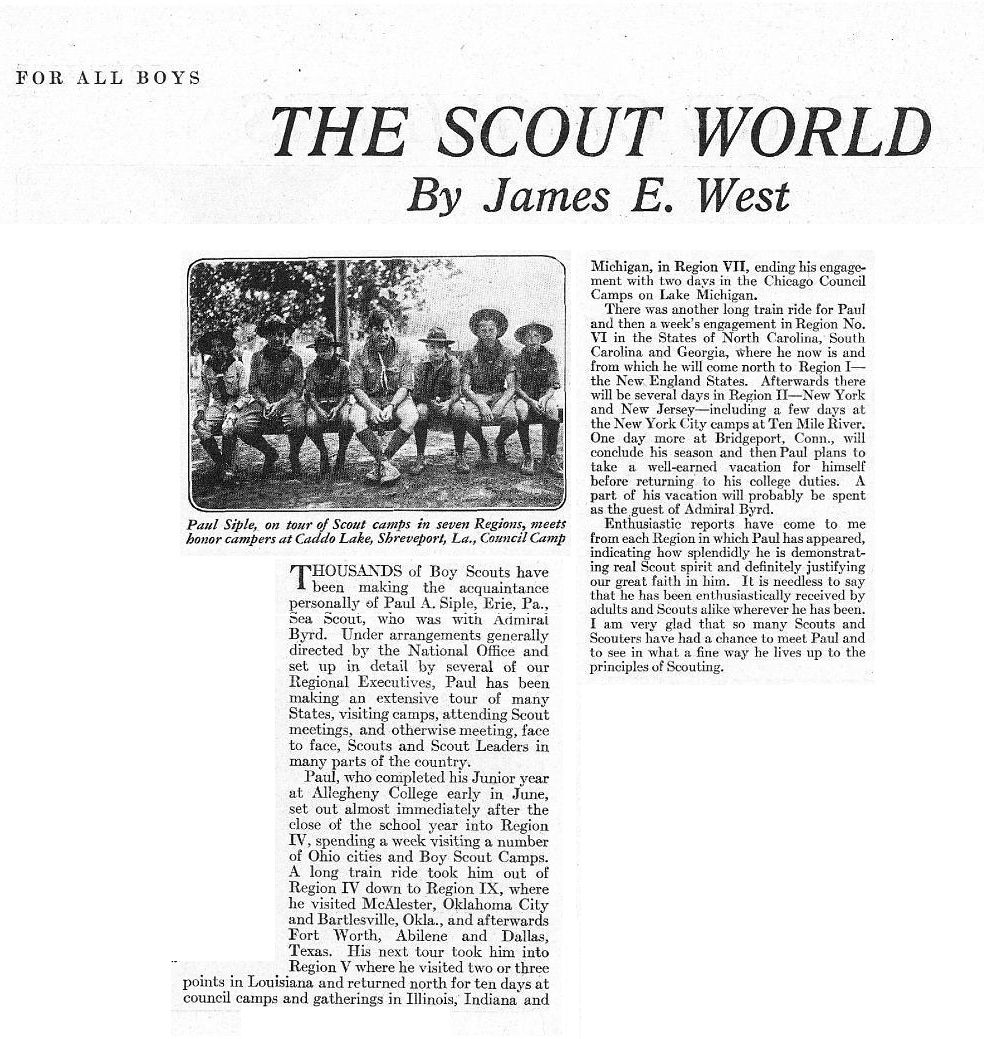 FOR ALL BOYS

THE SCOUT WORLD
By James E. West

Paul Siple, on tour of Scout camps in seven Regions, meets honor campers at Caddo Lake, Shreveport, La., Council Camp

THOUSANDS of Boy Scouts have been making the acquaintance personally of Paul A. Siple, Erie, Pa., Sea Scout, who was with Admiral Byrd. Under arrangements generally directed by the National Office and set up in detail by several of our Regional Executives, Paul has been making an extensive tour of many States, visiting camps, attending Scout meetings, and otherwise meeting, face to face, Scouts and Scout Leaders in many parts of the country.

Paul, who completed his Junior year at Allegheny College early in June, set out almost immediately after the close of the school year into Region IV, spending a week visiting a number of Ohio cities and Boy Scout Camps. A long train ride took him out of Region IV down to Region IX, where he visited McAlester, Oklahoma City and Bartlesville, Okla., and afterwards Fort Worth, Abilene and Dallas, Texas. His next tour took him into Region V where he visited two or three points in Louisiana and returned north for ten days at council camps and gatherings in Illinois, Indiana and Michigan, in Region VII, ending his engagement with two days in the Chicago Council Camps on Lake Michigan.

There was another long train ride for Paul and then a week's engagement in Region No. VI in the States of North Carolina, South Carolina and Georgia, where he now is and from which he will come north to Region I—the New England States. Afterwards there will be several days in Region II—New York and New Jersey—including a few days at the New York City camps at Ten Mile River. One day more at Bridgeport, Conn., will conclude his season and then Paul plans to take a well-earned vacation for himself before returning to his college duties. A part of his vacation will probably be spent as the guest of Admiral Byrd.

Enthusiastic reports have come to me from each Region in which Paul has appeared, indicating how splendidly he is demonstrating real Scout spirit and definitely justifying our great faith in him. It is needless to say that he has been enthusiastically received by adults and Scouts alike wherever he has been. I am very glad that so many Scouts and Scouters have had a chance to meet Paul and to see in what a fine way he lives up to the principles of Scouting.